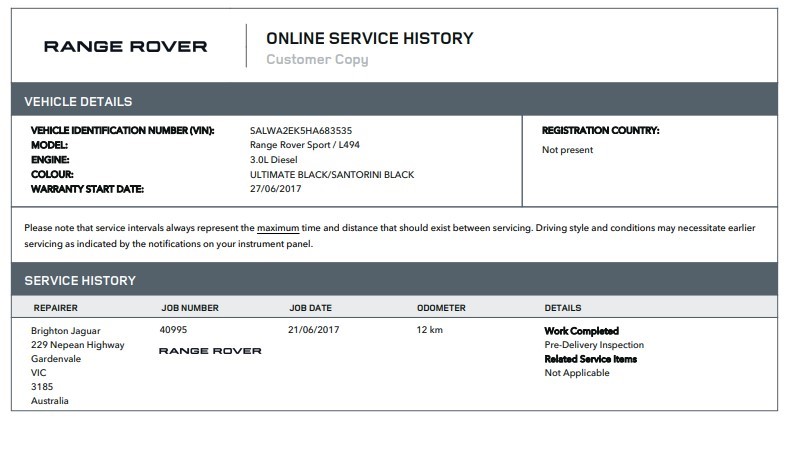 RANGE ROVER

ONLINE SERVICE HISTORY
Customer Copy

VEHICLE DETAILS

VEHICLE IDENTIFICATION NUMBER (VIN): SALWA2EK5HA683535
MODEL: Range Rover Sport / L494
ENGINE: 3.0L Diesel
COLOUR: ULTIMATE BLACK/SANTORINI BLACK
WARRANTY START DATE: 27/06/2017

REGISTRATION COUNTRY:
Not present

Please note that service intervals always represent the maximum time and distance that should exist between servicing. Driving style and conditions may necessitate earlier servicing as indicated by the notifications on your instrument panel.

SERVICE HISTORY

| REPAIRER | JOB NUMBER | JOB DATE | ODOMETER | DETAILS |
|---|---|---|---|---|
| Brighton Jaguar 229 Nepean Highway Gardenvale VIC 3185 Australia | 40995 RANGE ROVER | 21/06/2017 | 12 km | Work Completed Pre-Delivery Inspection Related Service Items Not Applicable |